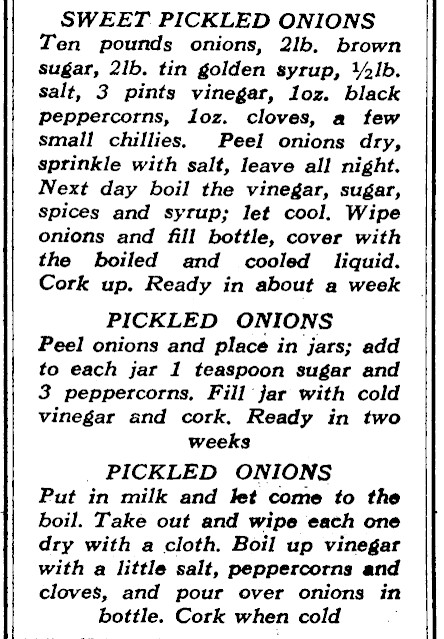 SWEET PICKLED ONIONS
Ten pounds onions, 2lb. brown sugar, 2lb. tin golden syrup, ½lb. salt, 3 pints vinegar, 1oz. black peppercorns, 1oz. cloves, a few small chillies. Peel onions dry, sprinkle with salt, leave all night. Next day boil the vinegar, sugar, spices and syrup; let cool. Wipe onions and fill bottle, cover with the boiled and cooled liquid. Cork up. Ready in about a week

PICKLED ONIONS
Peel onions and place in jars; add to each jar 1 teaspoon sugar and 3 peppercorns. Fill jar with cold vinegar and cork. Ready in two weeks

PICKLED ONIONS
Put in milk and let come to the boil. Take out and wipe each one dry with a cloth. Boil up vinegar with a little salt, peppercorns and cloves, and pour over onions in bottle. Cork when cold